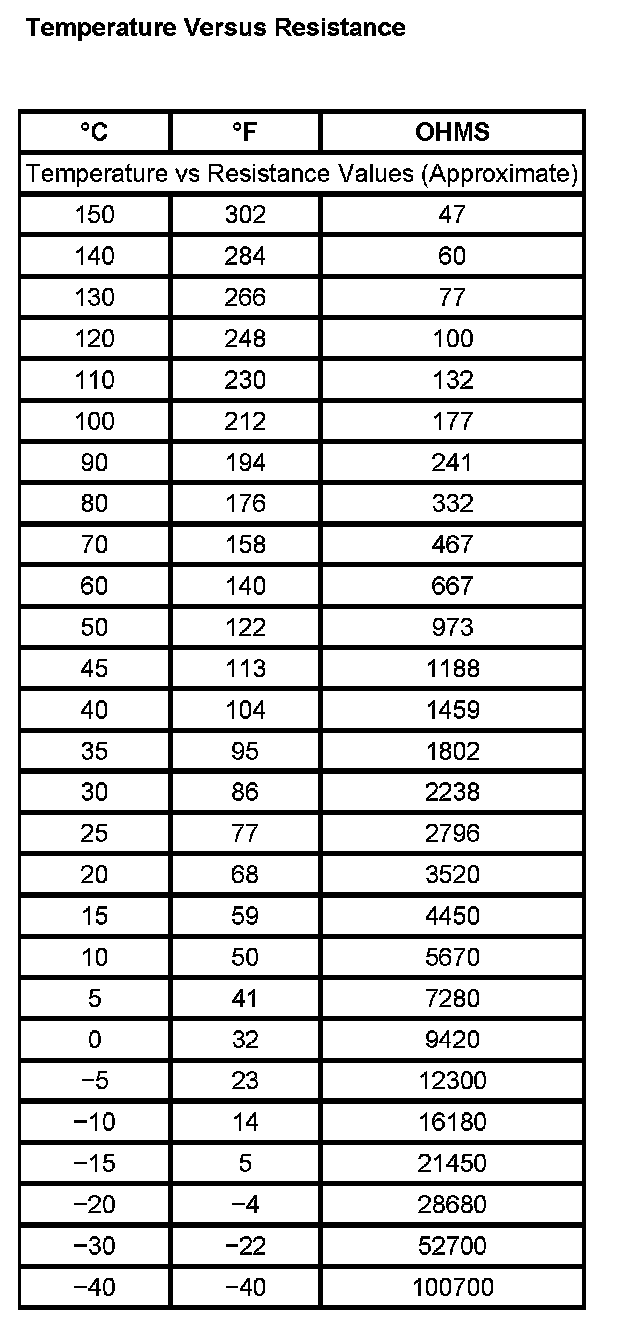 Temperature Versus Resistance

| °C | °F | OHMS |
|---|---|---|
| Temperature vs Resistance Values (Approximate) | | |
| 150 | 302 | 47 |
| 140 | 284 | 60 |
| 130 | 266 | 77 |
| 120 | 248 | 100 |
| 110 | 230 | 132 |
| 100 | 212 | 177 |
| 90 | 194 | 241 |
| 80 | 176 | 332 |
| 70 | 158 | 467 |
| 60 | 140 | 667 |
| 50 | 122 | 973 |
| 45 | 113 | 1188 |
| 40 | 104 | 1459 |
| 35 | 95 | 1802 |
| 30 | 86 | 2238 |
| 25 | 77 | 2796 |
| 20 | 68 | 3520 |
| 15 | 59 | 4450 |
| 10 | 50 | 5670 |
| 5 | 41 | 7280 |
| 0 | 32 | 9420 |
| −5 | 23 | 12300 |
| −10 | 14 | 16180 |
| −15 | 5 | 21450 |
| −20 | −4 | 28680 |
| −30 | −22 | 52700 |
| −40 | −40 | 100700 |